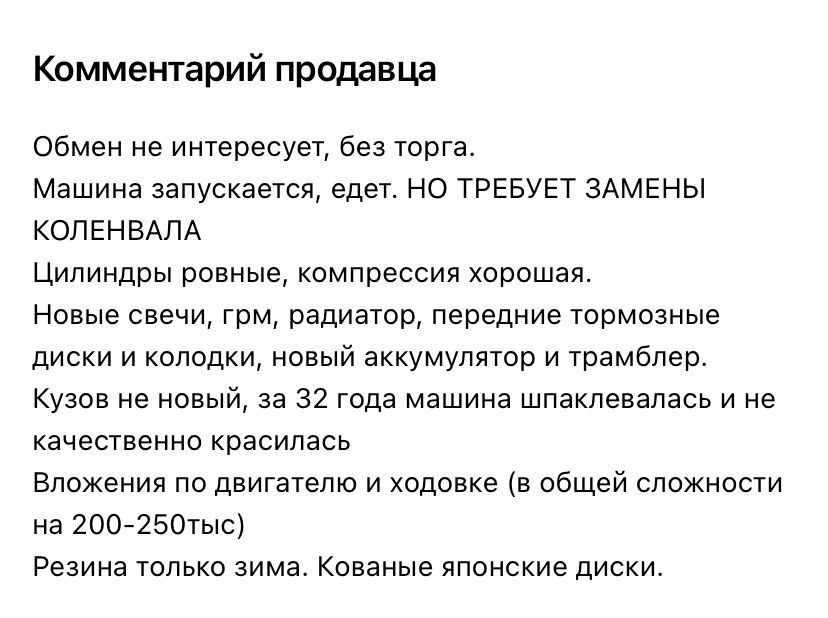 Комментарий продавца

Обмен не интересует, без торга.
Машина запускается, едет. НО ТРЕБУЕТ ЗАМЕНЫ КОЛЕНВАЛА
Цилиндры ровные, компрессия хорошая.
Новые свечи, грм, радиатор, передние тормозные диски и колодки, новый аккумулятор и трамблер.
Кузов не новый, за 32 года машина шпаклевалась и не качественно красилась
Вложения по двигателю и ходовке (в общей сложности на 200-250тыс)
Резина только зима. Кованые японские диски.